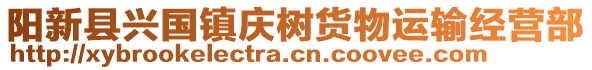 阳新县兴国镇庆树货物运输经营部
http://xybrookelectra.cn.coovee.com